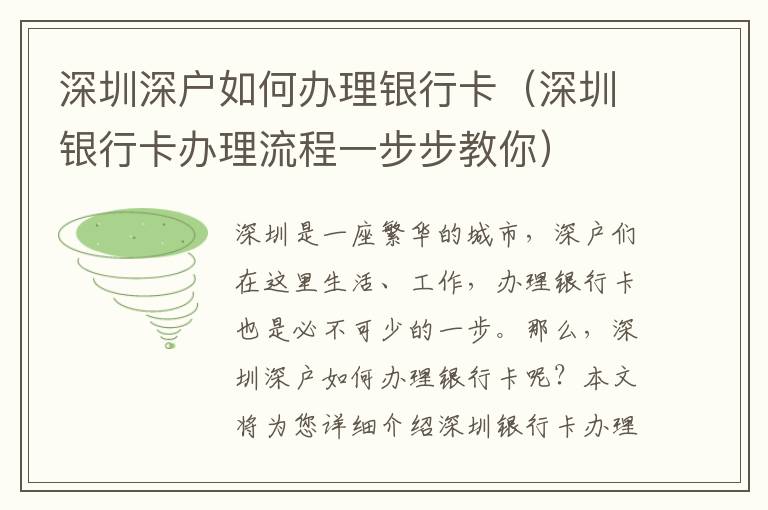 深圳深户如何办理银行卡（深圳银行卡办理流程一步步教你）

深圳是一座繁华的城市，深户们在这里生活、工作，办理银行卡也是必不可少的一步。那么，深圳深户如何办理银行卡呢？本文将为您详细介绍深圳银行卡办理